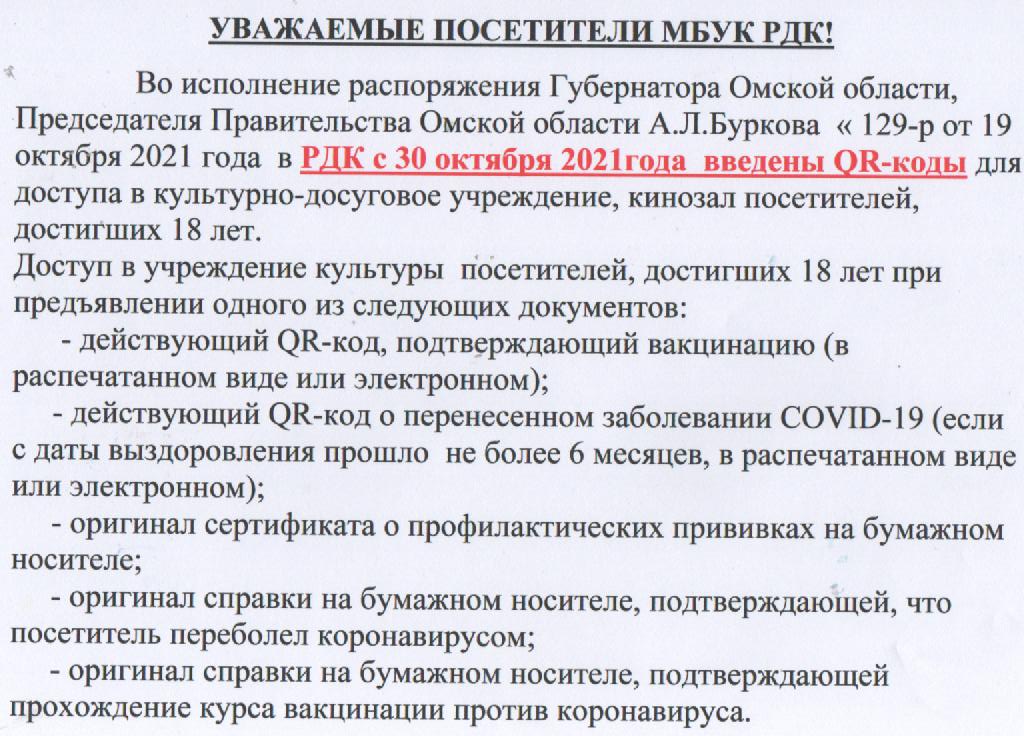 УВАЖАЕМЫЕ ПОСЕТИТЕЛИ МБУК РДК!

Во исполнение распоряжения Губернатора Омской области, Председателя Правительства Омской области А.Л.Буркова « 129-р от 19 октября 2021 года в РДК с 30 октября 2021года введены QR-коды для доступа в культурно-досуговое учреждение, кинозал посетителей, достигших 18 лет.

Доступ в учреждение культуры посетителей, достигших 18 лет при предъявлении одного из следующих документов:

- действующий QR-код, подтверждающий вакцинацию (в распечатанном виде или электронном);

- действующий QR-код о перенесенном заболевании COVID-19 (если с даты выздоровления прошло не более 6 месяцев, в распечатанном виде или электронном);

- оригинал сертификата о профилактических прививках на бумажном носителе;

- оригинал справки на бумажном носителе, подтверждающей, что посетитель переболел коронавирусом;

- оригинал справки на бумажном носителе, подтверждающей прохождение курса вакцинации против коронавируса.